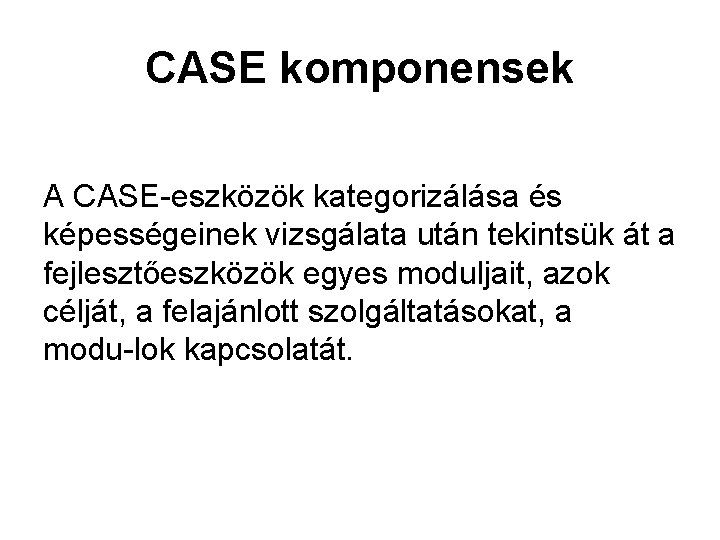 CASE komponensek

A CASE-eszközök kategorizálása és képességeinek vizsgálata után tekintsük át a fejlesztőeszközök egyes moduljait, azok célját, a felajánlott szolgáltatásokat, a modu-lok kapcsolatát.